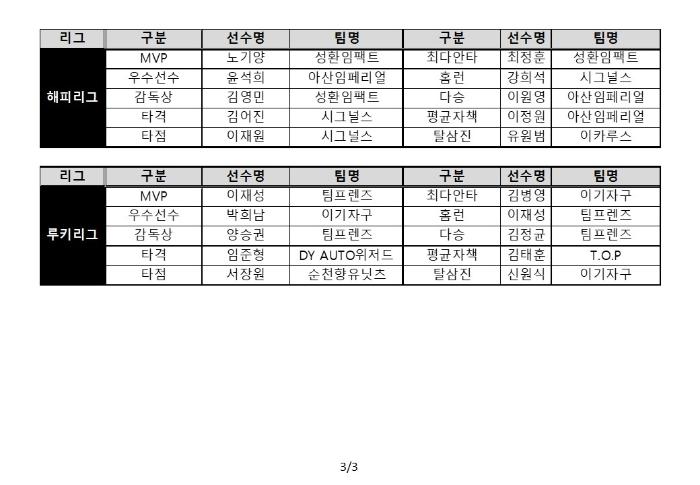 | 리그 | 구분 | 선수명 | 팀명 | 구분 | 선수명 | 팀명 |
|---|---|---|---|---|---|---|
| 해피리그 | MVP | 노기양 | 성환임팩트 | 최다안타 | 최정훈 | 성환임팩트 |
| | 우수선수 | 윤석희 | 아산임페리얼 | 홈런 | 강희석 | 시그널스 |
| | 감독상 | 김영민 | 성환임팩트 | 다승 | 이원영 | 아산임페리얼 |
| | 타격 | 김어진 | 시그널스 | 평균자책 | 이정원 | 아산임페리얼 |
| | 타점 | 이재원 | 시그널스 | 탈삼진 | 유원범 | 이카루스 |

| 리그 | 구분 | 선수명 | 팀명 | 구분 | 선수명 | 팀명 |
|---|---|---|---|---|---|---|
| 루키리그 | MVP | 이재성 | 팀프렌즈 | 최다안타 | 김병영 | 이기자구 |
| | 우수선수 | 박희남 | 이기자구 | 홈런 | 이재성 | 팀프렌즈 |
| | 감독상 | 양승권 | 팀프렌즈 | 다승 | 김정균 | 팀프렌즈 |
| | 타격 | 임준형 | DY AUTO위저드 | 평균자책 | 김태훈 | T.O.P |
| | 타점 | 서장원 | 순천향유닛츠 | 탈삼진 | 신원식 | 이기자구 |

3/3